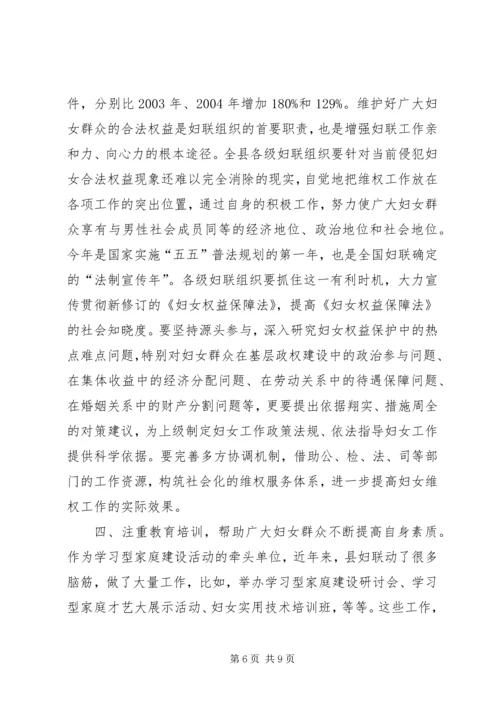 件，分别比 2003 年、2004 年增加 180%和 129%。维护好广大妇女群众的合法权益是妇联组织的首要职责，也是增强妇联工作亲和力、向心力的根本途径。全县各级妇联组织要针对当前侵犯妇女合法权益现象还难以完全消除的现实，自觉地把维权工作放在各项工作的突出位置，通过自身的积极工作，努力使广大妇女群众享有与男性社会成员同等的经济地位、政治地位和社会地位。今年是国家实施“五五”普法规划的第一年，也是全国妇联确定的“法制宣传年”。各级妇联组织要抓住这一有利时机，大力宣传贯彻新修订的《妇女权益保障法》，提高《妇女权益保障法》的社会知晓度。要坚持源头参与，深入研究妇女权益保护中的热点难点问题，特别对妇女群众在基层政权建设中的政治参与问题、在集体收益中的经济分配问题、在劳动关系中的待遇保障问题、在婚姻关系中的财产分割问题等，更要提出依据翔实、措施周全的对策建议，为上级制定妇女工作政策法规、依法指导妇女工作提供科学依据。要完善多方协调机制，借助公、检、法、司等部门的工作资源，构筑社会化的维权服务体系，进一步提高妇女维权工作的实际效果。

四、注重教育培训，帮助广大妇女群众不断提高自身素质。作为学习型家庭建设活动的牵头单位，近年来，县妇联动了很多脑筋，做了大量工作，比如，举办学习型家庭建设研讨会、学习型家庭才艺大展示活动、妇女实用技术培训班，等等。这些工作，

第 6 页 共 9 页